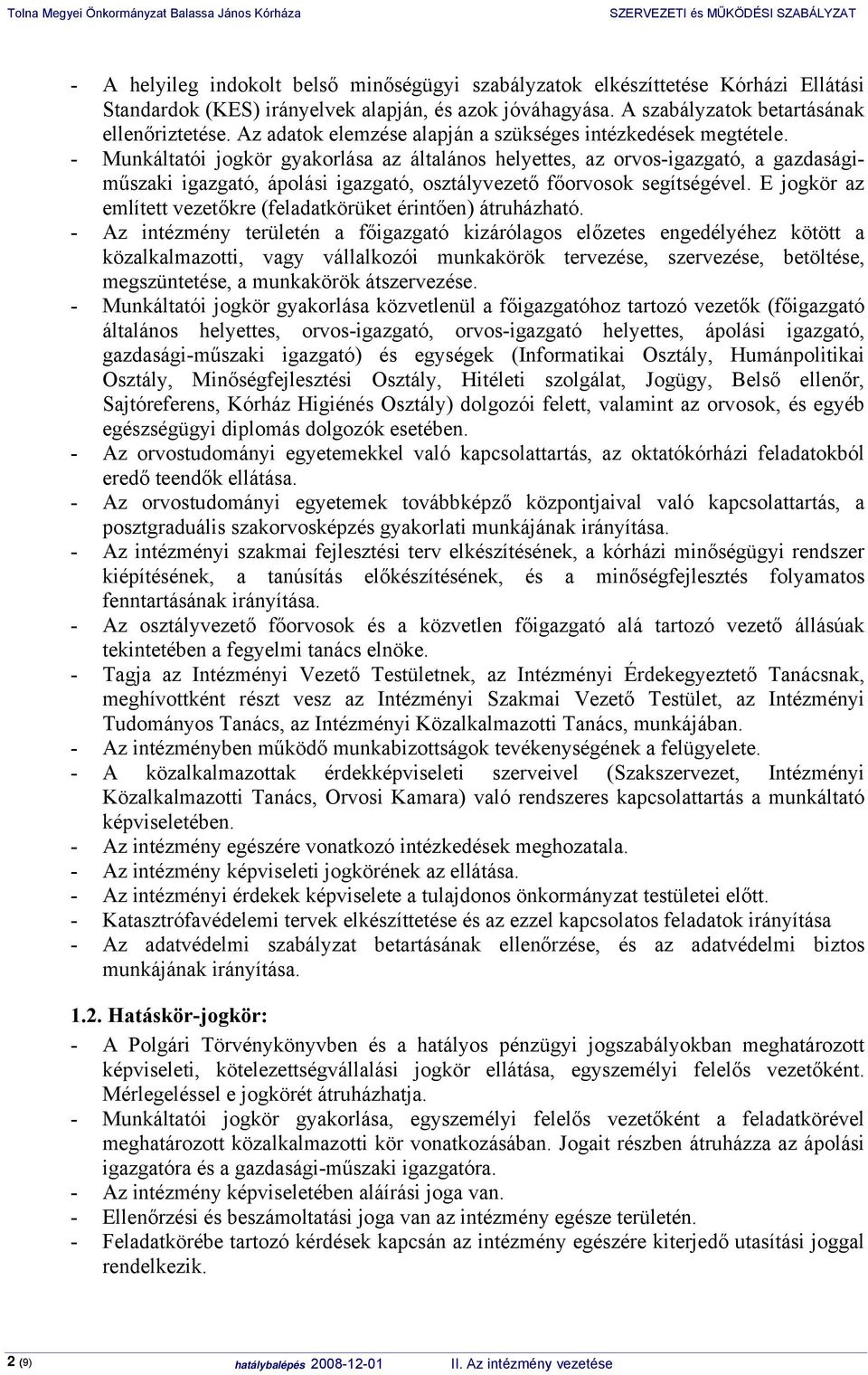 Tolna Megyei Önkormányzat Balassa János Kórháza SZERVEZETI és MŰKÖDÉSI SZABÁLYZAT

- A helyileg indokolt belső minőségügyi szabályzatok elkészíttetése Kórházi Ellátási Standardok (KES) irányelvek alapján, és azok jóváhagyása. A szabályzatok betartásának ellenőriztetése. Az adatok elemzése alapján a szükséges intézkedések megtétele.
- Munkáltatói jogkör gyakorlása az általános helyettes, az orvos-igazgató, a gazdasági-műszaki igazgató, ápolási igazgató, osztályvezető főorvosok segítségével. E jogkör az említett vezetőkre (feladatkörüket érintően) átruházható.
- Az intézmény területén a főigazgató kizárólagos előzetes engedélyéhez kötött a közalkalmazotti, vagy vállalkozói munkakörök tervezése, szervezése, betöltése, megszüntetése, a munkakörök átszervezése.
- Munkáltatói jogkör gyakorlása közvetlenül a főigazgatóhoz tartozó vezetők (főigazgató általános helyettes, orvos-igazgató, orvos-igazgató helyettes, ápolási igazgató, gazdasági-műszaki igazgató) és egységek (Informatikai Osztály, Humánpolitikai Osztály, Minőségfejlesztési Osztály, Hitéleti szolgálat, Jogügy, Belső ellenőr, Sajtóreferens, Kórház Higiénés Osztály) dolgozói felett, valamint az orvosok, és egyéb egészségügyi diplomás dolgozók esetében.
- Az orvostudományi egyetemekkel való kapcsolattartás, az oktatókórházi feladatokból eredő teendők ellátása.
- Az orvostudományi egyetemek továbbképző központjaival való kapcsolattartás, a posztgraduális szakorvosképzés gyakorlati munkájának irányítása.
- Az intézményi szakmai fejlesztési terv elkészítésének, a kórházi minőségügyi rendszer kiépítésének, a tanúsítás előkészítésének, és a minőségfejlesztés folyamatos fenntartásának irányítása.
- Az osztályvezető főorvosok és a közvetlen főigazgató alá tartozó vezető állásúak tekintetében a fegyelmi tanács elnöke.
- Tagja az Intézményi Vezető Testületnek, az Intézményi Érdekegyeztető Tanácsnak, meghívottként részt vesz az Intézményi Szakmai Vezető Testület, az Intézményi Tudományos Tanács, az Intézményi Közalkalmazotti Tanács, munkájában.
- Az intézményben működő munkabizottságok tevékenységének a felügyelete.
- A közalkalmazottak érdekképviseleti szerveivel (Szakszervezet, Intézményi Közalkalmazotti Tanács, Orvosi Kamara) való rendszeres kapcsolattartás a munkáltató képviseletében.
- Az intézmény egészére vonatkozó intézkedések meghozatala.
- Az intézmény képviseleti jogkörének az ellátása.
- Az intézményi érdekek képviselete a tulajdonos önkormányzat testületei előtt.
- Katasztrófavédelemi tervek elkészíttetése és az ezzel kapcsolatos feladatok irányítása
- Az adatvédelmi szabályzat betartásának ellenőrzése, és az adatvédelmi biztos munkájának irányítása.

1.2. Hatáskör-jogkör:

- A Polgári Törvénykönyvben és a hatályos pénzügyi jogszabályokban meghatározott képviseleti, kötelezettségvállalási jogkör ellátása, egyszemélyi felelős vezetőként. Mérlegeléssel e jogkörét átruházhatja.
- Munkáltatói jogkör gyakorlása, egyszemélyi felelős vezetőként a feladatkörével meghatározott közalkalmazotti kör vonatkozásában. Jogait részben átruházza az ápolási igazgatóra és a gazdasági-műszaki igazgatóra.
- Az intézmény képviseletében aláírási joga van.
- Ellenőrzési és beszámoltatási joga van az intézmény egésze területén.
- Feladatkörébe tartozó kérdések kapcsán az intézmény egészére kiterjedő utasítási joggal rendelkezik.

2 (9) hatálybalépés 2008-12-01 II. Az intézmény vezetése